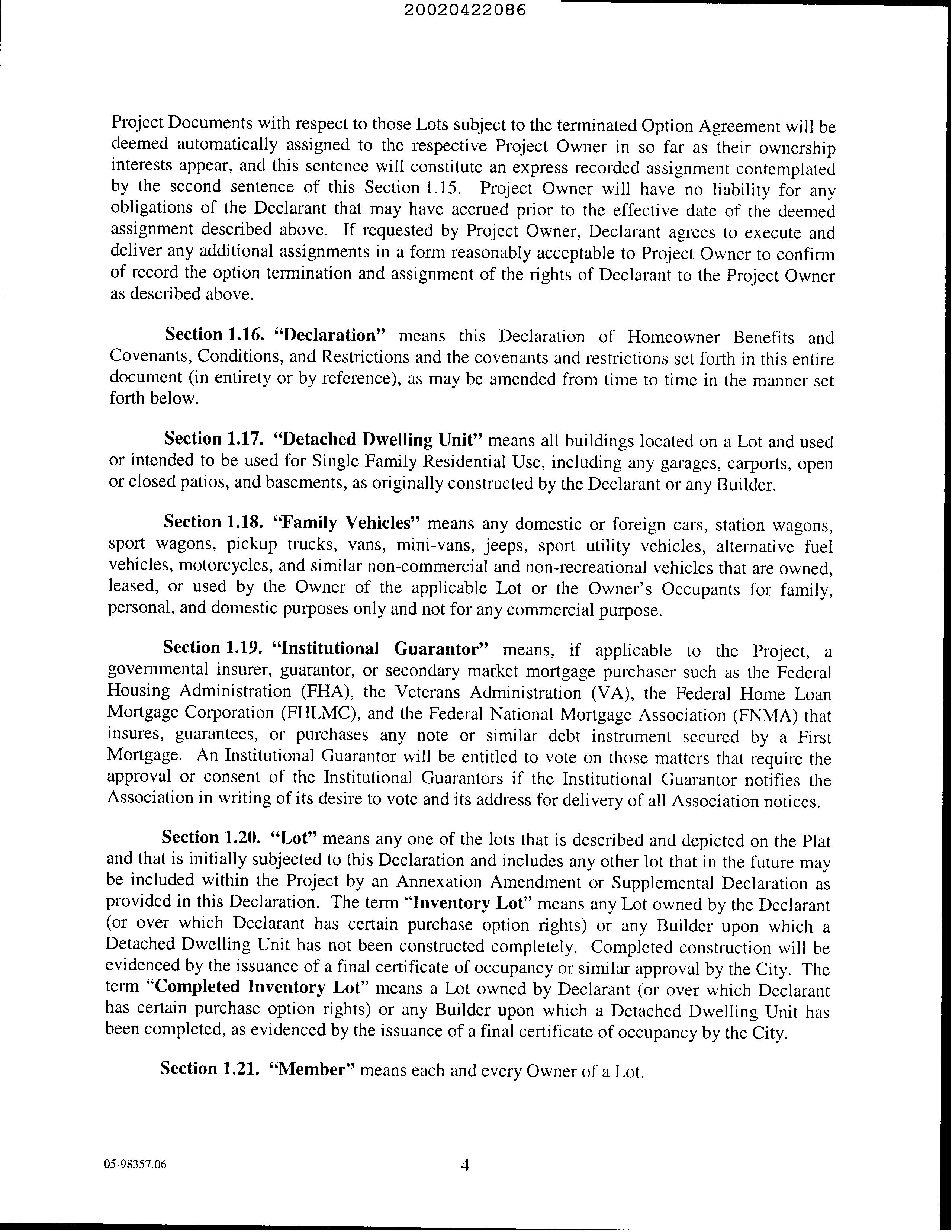 20020422086

Project Documents with respect to those Lots subject to the terminated Option Agreement will be deemed automatically assigned to the respective Project Owner in so far as their ownership interests appear, and this sentence will constitute an express recorded assignment contemplated by the second sentence of this Section 1.15. Project Owner will have no liability for any obligations of the Declarant that may have accrued prior to the effective date of the deemed assignment described above. If requested by Project Owner, Declarant agrees to execute and deliver any additional assignments in a form reasonably acceptable to Project Owner to confirm of record the option termination and assignment of the rights of Declarant to the Project Owner as described above.

Section 1.16. "Declaration" means this Declaration of Homeowner Benefits and Covenants, Conditions, and Restrictions and the covenants and restrictions set forth in this entire document (in entirety or by reference), as may be amended from time to time in the manner set forth below.

Section 1.17. "Detached Dwelling Unit" means all buildings located on a Lot and used or intended to be used for Single Family Residential Use, including any garages, carports, open or closed patios, and basements, as originally constructed by the Declarant or any Builder.

Section 1.18. "Family Vehicles" means any domestic or foreign cars, station wagons, sport wagons, pickup trucks, vans, mini-vans, jeeps, sport utility vehicles, alternative fuel vehicles, motorcycles, and similar non-commercial and non-recreational vehicles that are owned, leased, or used by the Owner of the applicable Lot or the Owner's Occupants for family, personal, and domestic purposes only and not for any commercial purpose.

Section 1.19. "Institutional Guarantor" means, if applicable to the Project, a governmental insurer, guarantor, or secondary market mortgage purchaser such as the Federal Housing Administration (FHA), the Veterans Administration (VA), the Federal Home Loan Mortgage Corporation (FHLMC), and the Federal National Mortgage Association (FNMA) that insures, guarantees, or purchases any note or similar debt instrument secured by a First Mortgage. An Institutional Guarantor will be entitled to vote on those matters that require the approval or consent of the Institutional Guarantors if the Institutional Guarantor notifies the Association in writing of its desire to vote and its address for delivery of all Association notices.

Section 1.20. "Lot" means any one of the lots that is described and depicted on the Plat and that is initially subjected to this Declaration and includes any other lot that in the future may be included within the Project by an Annexation Amendment or Supplemental Declaration as provided in this Declaration. The term "Inventory Lot" means any Lot owned by the Declarant (or over which Declarant has certain purchase option rights) or any Builder upon which a Detached Dwelling Unit has not been constructed completely. Completed construction will be evidenced by the issuance of a final certificate of occupancy or similar approval by the City. The term "Completed Inventory Lot" means a Lot owned by Declarant (or over which Declarant has certain purchase option rights) or any Builder upon which a Detached Dwelling Unit has been completed, as evidenced by the issuance of a final certificate of occupancy by the City.

Section 1.21. "Member" means each and every Owner of a Lot.

05-98357.06

4